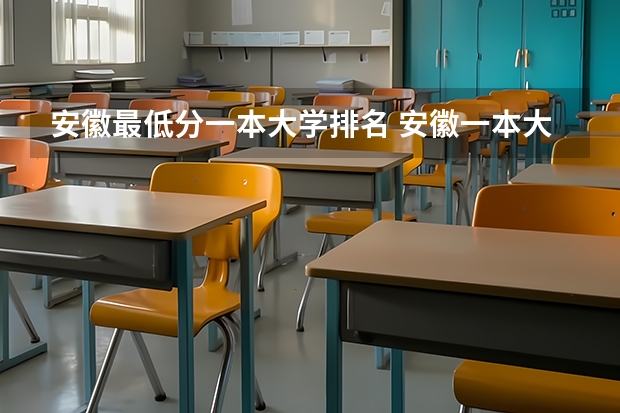 安徽最低分一本大学排名 安徽一本大